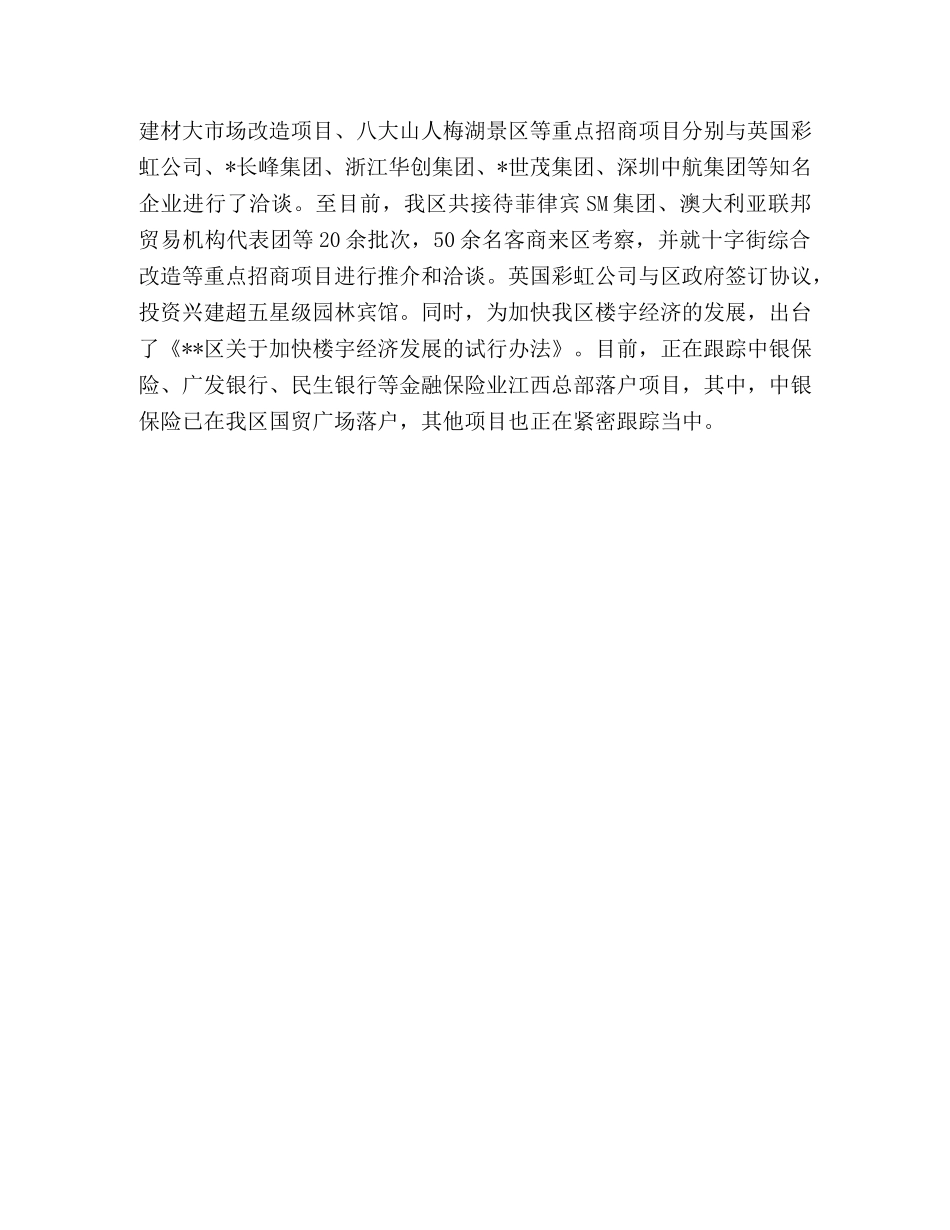 建材大市场改造项目、八大山人梅湖景区等重点招商项目分别与英国彩虹公司、*长峰集团、浙江华创集团、*世茂集团、深圳中航集团等知名企业进行了洽谈。至目前，我区共接待菲律宾SM集团、澳大利亚联邦贸易机构代表团等20余批次，50余名客商来区考察，并就十字街综合改造等重点招商项目进行推介和洽谈。英国彩虹公司与区政府签订协议，投资兴建超五星级园林宾馆。同时，为加快我区楼宇经济的发展，出台了《**区关于加快楼宇经济发展的试行办法》。目前，正在跟踪中银保险、广发银行、民生银行等金融保险业江西总部落户项目，其中，中银保险已在我区国贸广场落户，其他项目也正在紧密跟踪当中。